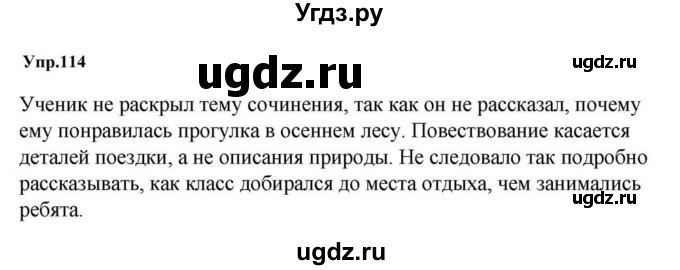 Угдз.ру

Упр.114

ugdz.ru

ugdz.ru

Ученик не раскрыл тему сочинения, так как он не рассказал, почему ему понравилась прогулка в осеннем лесу. Повествование касается деталей поездки, а не описания природы. Не следовало так подробно рассказывать, как класс добирался до места отдыха, чем занимались ребята.

ugdz.ru

ugdz.ru